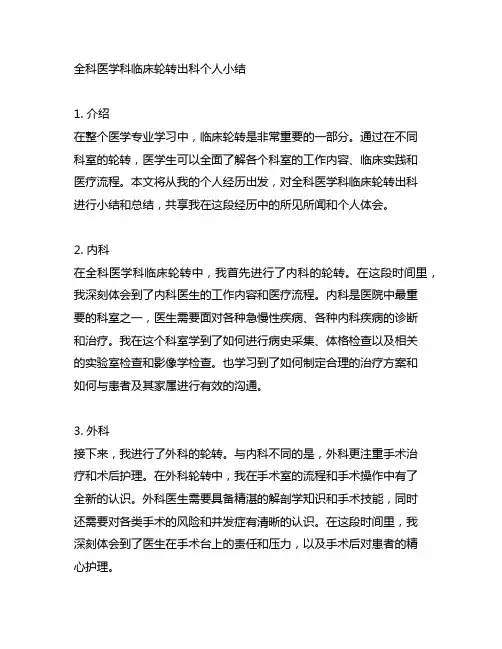 全科医学科临床轮转出科个人小结

1. 介绍
在整个医学专业学习中，临床轮转是非常重要的一部分。通过在不同科室的轮转，医学生可以全面了解各个科室的工作内容、临床实践和医疗流程。本文将从我的个人经历出发，对全科医学科临床轮转出科进行小结和总结，共享我在这段经历中的所见所闻和个人体会。

2. 内科
在全科医学科临床轮转中，我首先进行了内科的轮转。在这段时间里，我深刻体会到了内科医生的工作内容和医疗流程。内科是医院中最重要的科室之一，医生需要面对各种急慢性疾病、各种内科疾病的诊断和治疗。我在这个科室学到了如何进行病史采集、体格检查以及相关的实验室检查和影像学检查。也学习到了如何制定合理的治疗方案和如何与患者及其家属进行有效的沟通。

3. 外科
接下来，我进行了外科的轮转。与内科不同的是，外科更注重手术治疗和术后护理。在外科轮转中，我在手术室的流程和手术操作中有了全新的认识。外科医生需要具备精湛的解剖学知识和手术技能，同时还需要对各类手术的风险和并发症有清晰的认识。在这段时间里，我深刻体会到了医生在手术台上的责任和压力，以及手术后对患者的精心护理。